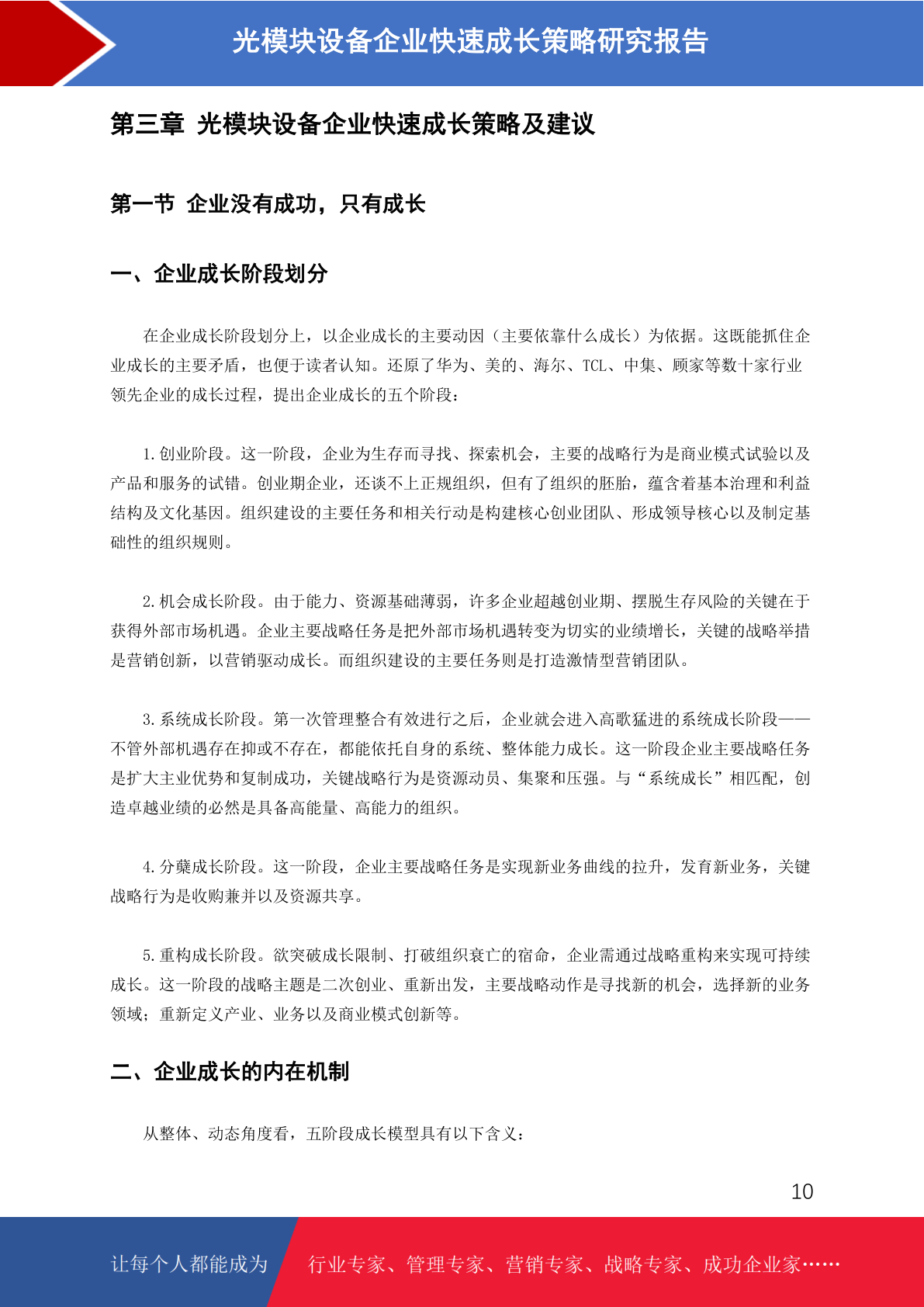 光模块设备企业快速成长策略研究报告

第三章 光模块设备企业快速成长策略及建议

第一节 企业没有成功，只有成长

一、企业成长阶段划分

在企业成长阶段划分上，以企业成长的主要动因（主要依靠什么成长）为依据。这既能抓住企业成长的主要矛盾，也便于读者认知。还原了华为、美的、海尔、TCL、中集、顾家等数十家行业领先企业的成长过程，提出企业成长的五个阶段：

1.创业阶段。这一阶段，企业为生存而寻找、探索机会，主要的战略行为是商业模式试验以及产品和服务的试错。创业期企业，还谈不上正规组织，但有了组织的胚胎，蕴含着基本治理和利益结构及文化基因。组织建设的主要任务和相关行动是构建核心创业团队、形成领导核心以及制定基础性的组织规则。

2.机会成长阶段。由于能力、资源基础薄弱，许多企业超越创业期、摆脱生存风险的关键在于获得外部市场机遇。企业主要战略任务是把外部市场机遇转变为切实的业绩增长，关键的战略举措是营销创新，以营销驱动成长。而组织建设的主要任务则是打造激情型营销团队。

3.系统成长阶段。第一次管理整合有效进行之后，企业就会进入高歌猛进的系统成长阶段——不管外部机遇存在抑或不存在，都能依托自身的系统、整体能力成长。这一阶段企业主要战略任务是扩大主业优势和复制成功，关键战略行为是资源动员、集聚和压强。与“系统成长”相匹配，创造卓越业绩的必然是具备高能量、高能力的组织。

4.分蘖成长阶段。这一阶段，企业主要战略任务是实现新业务曲线的拉升，发育新业务，关键战略行为是收购兼并以及资源共享。

5.重构成长阶段。欲突破成长限制、打破组织衰亡的宿命，企业需通过战略重构来实现可持续成长。这一阶段的战略主题是二次创业、重新出发，主要战略动作是寻找新的机会，选择新的业务领域；重新定义产业、业务以及商业模式创新等。

二、企业成长的内在机制

从整体、动态角度看，五阶段成长模型具有以下含义：

10

让每个人都能成为 行业专家、管理专家、营销专家、战略专家、成功企业家……